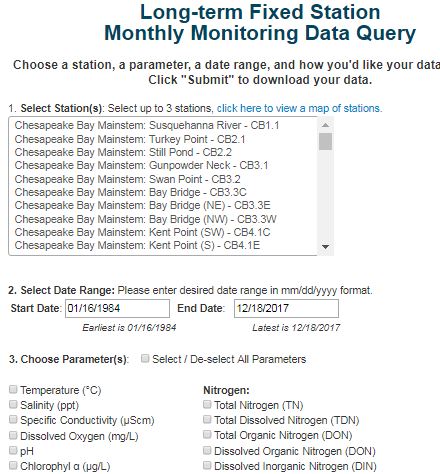 Long-term Fixed Station
Monthly Monitoring Data Query

Choose a station, a parameter, a date range, and how you'd like your data
Click "Submit" to download your data.

1. Select Station(s): Select up to 3 stations, click here to view a map of stations.

Chesapeake Bay Mainstem: Susquehanna River - CB1.1
Chesapeake Bay Mainstem: Turkey Point - CB2.1
Chesapeake Bay Mainstem: Still Pond - CB2.2
Chesapeake Bay Mainstem: Gunpowder Neck - CB3.1
Chesapeake Bay Mainstem: Swan Point - CB3.2
Chesapeake Bay Mainstem: Bay Bridge - CB3.3C
Chesapeake Bay Mainstem: Bay Bridge (NE) - CB3.3E
Chesapeake Bay Mainstem: Bay Bridge (NW) - CB3.3W
Chesapeake Bay Mainstem: Kent Point (SW) - CB4.1C
Chesapeake Bay Mainstem: Kent Point (S) - CB4.1E

2. Select Date Range: Please enter desired date range in mm/dd/yyyy format.
Start Date: 01/16/1984 End Date: 12/18/2017
Earliest is 01/16/1984 Latest is 12/18/2017

3. Choose Parameter(s): Select / De-select All Parameters

Temperature (°C)
Salinity (ppt)
Specific Conductivity (μScm)
Dissolved Oxygen (mg/L)
pH
Chlorophyl α (μg/L)

Nitrogen:
Total Nitrogen (TN)
Total Dissolved Nitrogen (TDN)
Total Organic Nitrogen (DON)
Dissolved Organic Nitrogen (DON)
Dissolved Inorganic Nitrogen (DIN)